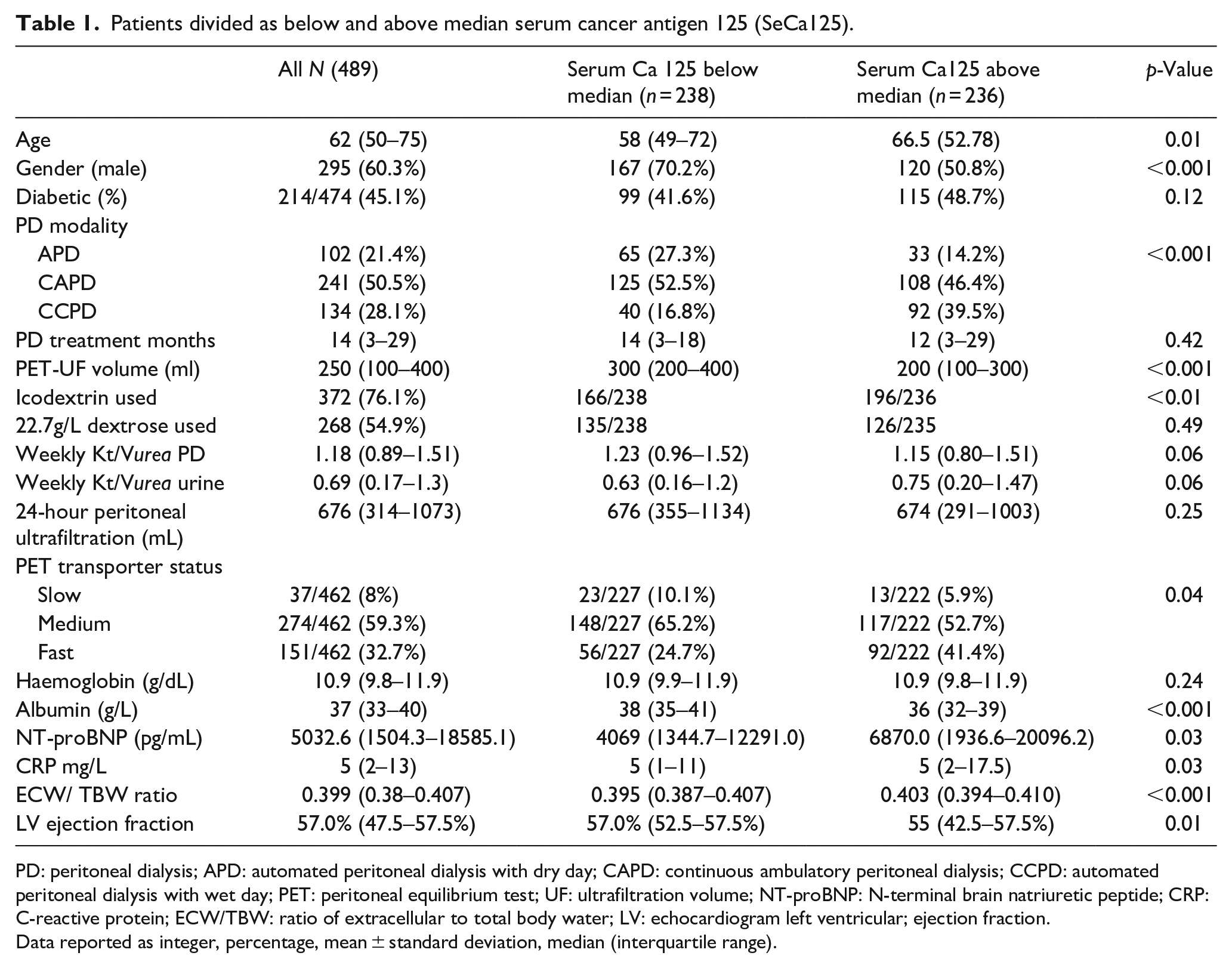 Table 1. Patients divided as below and above median serum cancer antigen 125 (SeCa125).

|  | All N (489) | Serum Ca 125 below median (n = 238) | Serum Ca125 above median (n = 236) | p-Value |
|---|---|---|---|---|
| Age | 62 (50–75) | 58 (49–72) | 66.5 (52.78) | 0.01 |
| Gender (male) | 295 (60.3%) | 167 (70.2%) | 120 (50.8%) | <0.001 |
| Diabetic (%) | 214/474 (45.1%) | 99 (41.6%) | 115 (48.7%) | 0.12 |
| PD modality |  |  |  |  |
| APD | 102 (21.4%) | 65 (27.3%) | 33 (14.2%) | <0.001 |
| CAPD | 241 (50.5%) | 125 (52.5%) | 108 (46.4%) |  |
| CCPD | 134 (28.1%) | 40 (16.8%) | 92 (39.5%) |  |
| PD treatment months | 14 (3–29) | 14 (3–18) | 12 (3–29) | 0.42 |
| PET-UF volume (ml) | 250 (100–400) | 300 (200–400) | 200 (100–300) | <0.001 |
| Icodextrin used | 372 (76.1%) | 166/238 | 196/236 | <0.01 |
| 22.7g/L dextrose used | 268 (54.9%) | 135/238 | 126/235 | 0.49 |
| Weekly Kt/Vurea PD | 1.18 (0.89–1.51) | 1.23 (0.96–1.52) | 1.15 (0.80–1.51) | 0.06 |
| Weekly Kt/Vurea urine | 0.69 (0.17–1.3) | 0.63 (0.16–1.2) | 0.75 (0.20–1.47) | 0.06 |
| 24-hour peritoneal ultrafiltration (mL) | 676 (314–1073) | 676 (355–1134) | 674 (291–1003) | 0.25 |
| PET transporter status |  |  |  |  |
| Slow | 37/462 (8%) | 23/227 (10.1%) | 13/222 (5.9%) | 0.04 |
| Medium | 274/462 (59.3%) | 148/227 (65.2%) | 117/222 (52.7%) |  |
| Fast | 151/462 (32.7%) | 56/227 (24.7%) | 92/222 (41.4%) |  |
| Haemoglobin (g/dL) | 10.9 (9.8–11.9) | 10.9 (9.9–11.9) | 10.9 (9.8–11.9) | 0.24 |
| Albumin (g/L) | 37 (33–40) | 38 (35–41) | 36 (32–39) | <0.001 |
| NT-proBNP (pg/mL) | 5032.6 (1504.3–18585.1) | 4069 (1344.7–12291.0) | 6870.0 (1936.6–20096.2) | 0.03 |
| CRP mg/L | 5 (2–13) | 5 (1–11) | 5 (2–17.5) | 0.03 |
| ECW/ TBW ratio | 0.399 (0.38–0.407) | 0.395 (0.387–0.407) | 0.403 (0.394–0.410) | <0.001 |
| LV ejection fraction | 57.0% (47.5–57.5%) | 57.0% (52.5–57.5%) | 55 (42.5–57.5%) | 0.01 |

PD: peritoneal dialysis; APD: automated peritoneal dialysis with dry day; CAPD: continuous ambulatory peritoneal dialysis; CCPD: automated peritoneal dialysis with wet day; PET: peritoneal equilibrium test; UF: ultrafiltration volume; NT-proBNP: N-terminal brain natriuretic peptide; CRP: C-reactive protein; ECW/TBW: ratio of extracellular to total body water; LV: echocardiogram left ventricular; ejection fraction.
Data reported as integer, percentage, mean ± standard deviation, median (interquartile range).